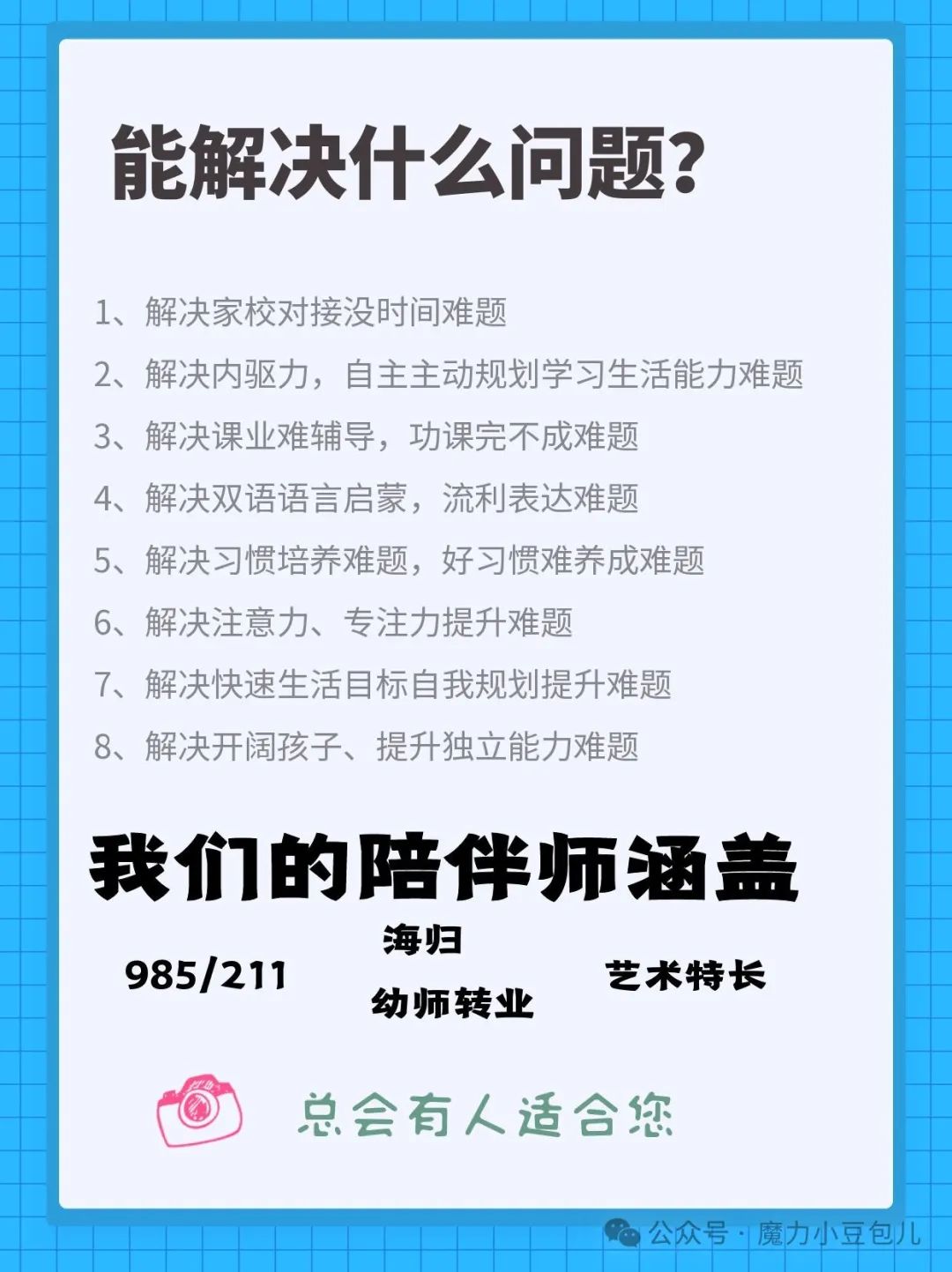 能解决什么问题?

1、解决家校对接没时间难题
2、解决内驱力，自主主动规划学习生活能力难题
3、解决课业难辅导，功课完不成难题
4、解决双语语言启蒙，流利表达难题
5、解决习惯培养难题，好习惯难养成难题
6、解决注意力、专注力提升难题
7、解决快速生活目标自我规划提升难题
8、解决开阔孩子、提升独立能力难题

我们的陪伴师涵盖

985/211

海归

幼师转业

艺术特长

总会有人适合您

公众号 · 魔力小豆包儿